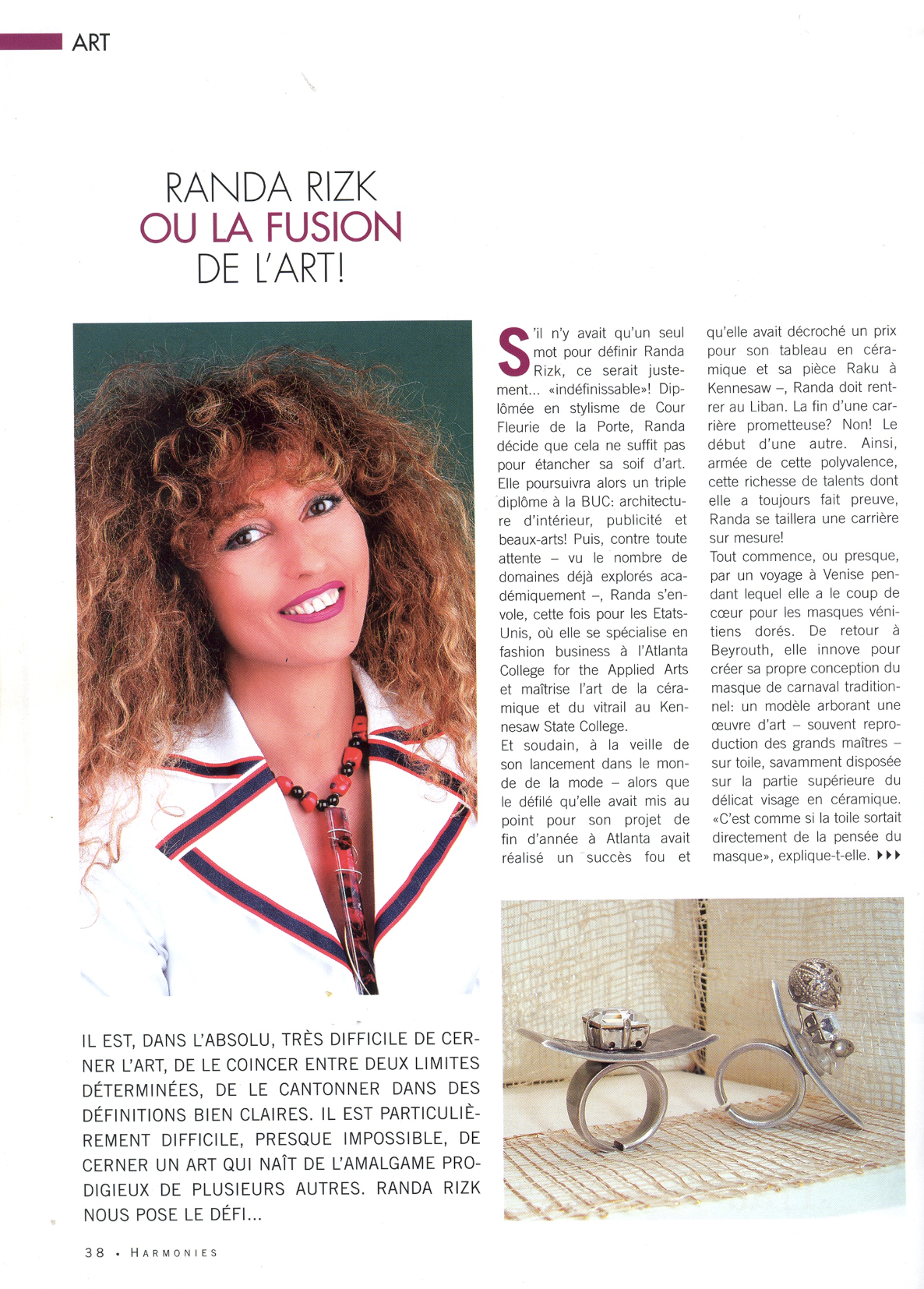 ART

RANDA RIZK
OU LA FUSION
DE L'ART!

S'il n'y avait qu'un seul mot pour définir Randa Rizk, ce serait justement... «indéfinissable»! Diplômée en stylisme de Cour Fleurie de la Porte, Randa décide que cela ne suffit pas pour étancher sa soif d'art. Elle poursuivra alors un triple diplôme à la BUC: architecture d'intérieur, publicité et beaux-arts! Puis, contre toute attente – vu le nombre de domaines déjà explorés académiquement –, Randa s'envole, cette fois pour les Etats-Unis, où elle se spécialise en fashion business à l'Atlanta College for the Applied Arts et maîtrise l'art de la céramique et du vitrail au Kennesaw State College.

Et soudain, à la veille de son lancement dans le monde de la mode – alors que le défilé qu'elle avait mis au point pour son projet de fin d'année à Atlanta avait réalisé un succès fou et qu'elle avait décroché un prix pour son tableau en céramique et sa pièce Raku à Kennesaw –, Randa doit rentrer au Liban. La fin d'une carrière prometteuse? Non! Le début d'une autre. Ainsi, armée de cette polyvalence, cette richesse de talents dont elle a toujours fait preuve, Randa se taillera une carrière sur mesure!

Tout commence, ou presque, par un voyage à Venise pendant lequel elle a le coup de cœur pour les masques vénitiens dorés. De retour à Beyrouth, elle innove pour créer sa propre conception du masque de carnaval traditionnel: un modèle arborant une œuvre d'art – souvent reproduction des grands maîtres – sur toile, savamment disposée sur la partie supérieure du délicat visage en céramique. «C'est comme si la toile sortait directement de la pensée du masque», explique-t-elle. ▸▸▸

IL EST, DANS L'ABSOLU, TRÈS DIFFICILE DE CERNER L'ART, DE LE COINCER ENTRE DEUX LIMITES DÉTERMINÉES, DE LE CANTONNER DANS DES DÉFINITIONS BIEN CLAIRES. IL EST PARTICULIÈREMENT DIFFICILE, PRESQUE IMPOSSIBLE, DE CERNER UN ART QUI NAÎT DE L'AMALGAME PRODIGIEUX DE PLUSIEURS AUTRES. RANDA RIZK NOUS POSE LE DÉFI...

38 • HARMONIES